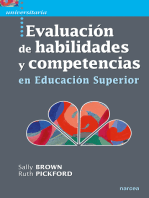 universitaria

Evaluación de habilidades y competencias en Educación Superior

Sally BROWN
Ruth PICKFORD

narcea